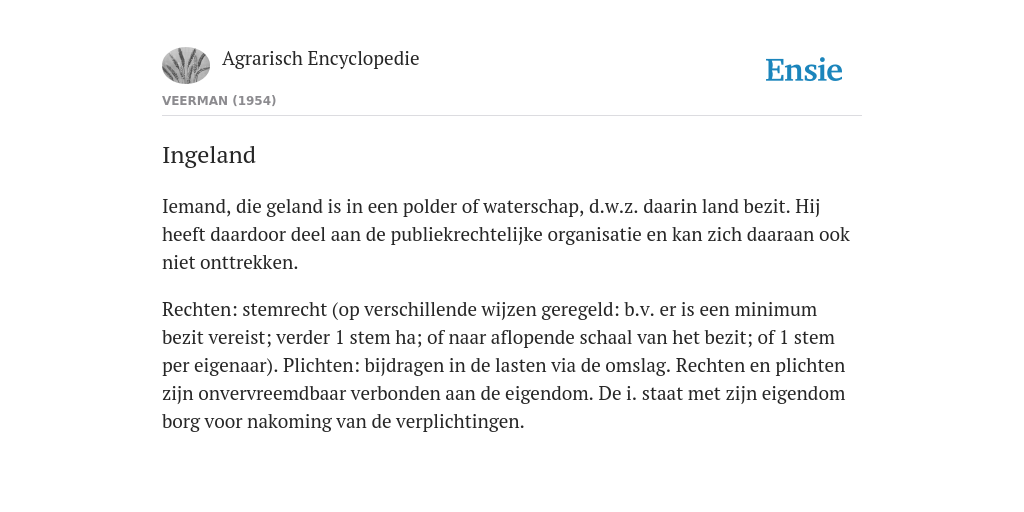 Agrarisch Encyclopedie

Ensie

VEERMAN (1954)

Ingeland

Iemand, die geland is in een polder of waterschap, d.w.z. daarin land bezit. Hij heeft daardoor deel aan de publiekrechtelijke organisatie en kan zich daaraan ook niet onttrekken.

Rechten: stemrecht (op verschillende wijzen geregeld: b.v. er is een minimum bezit vereist; verder 1 stem ha; of naar aflopende schaal van het bezit; of 1 stem per eigenaar). Plichten: bijdragen in de lasten via de omslag. Rechten en plichten zijn onvervreemdbaar verbonden aan de eigendom. De i. staat met zijn eigendom borg voor nakoming van de verplichtingen.